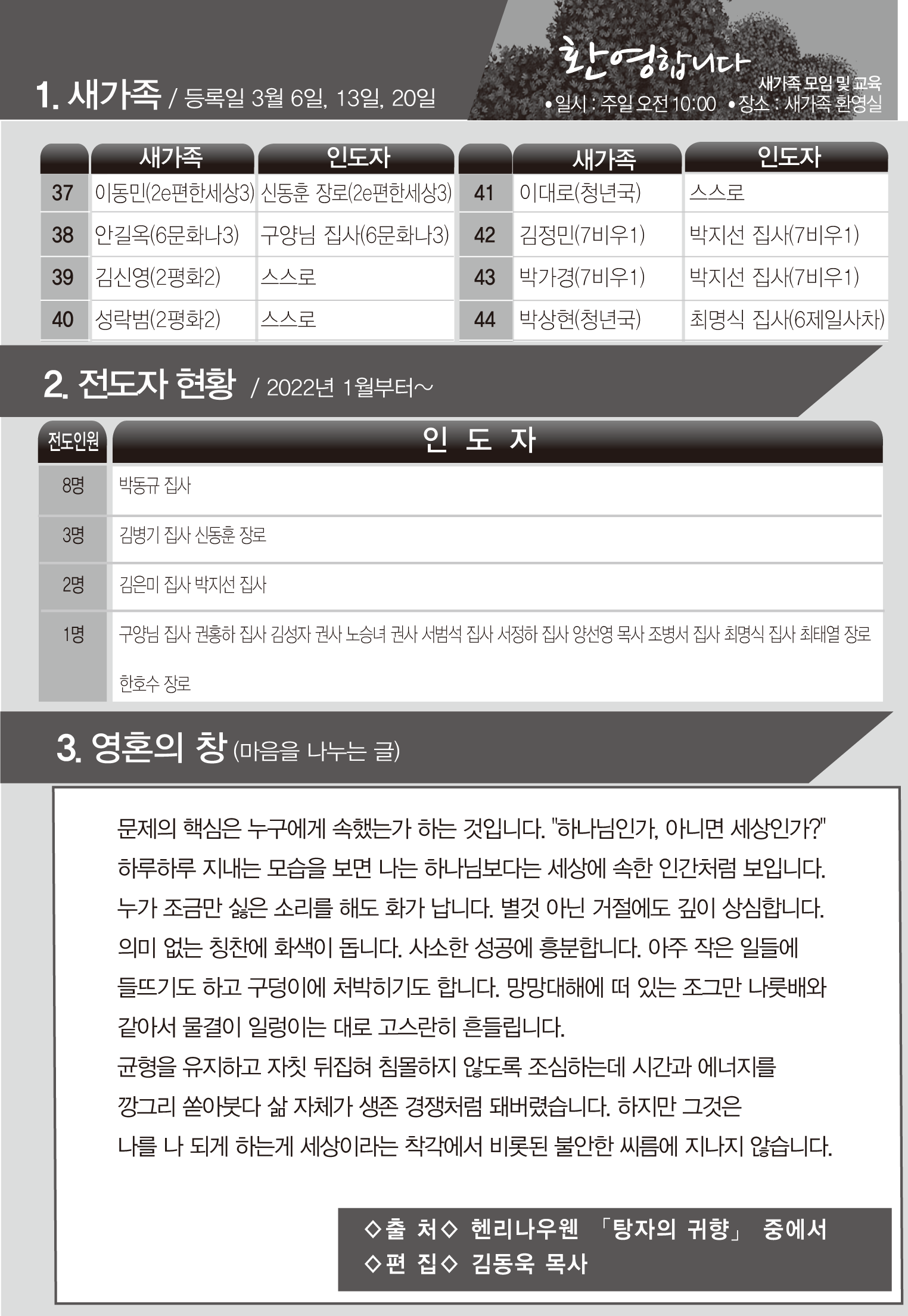 1. 새가족 / 등록일 3월 6일, 13일, 20일

환영합니다
새가족 모임 및 교육
•일시 : 주일 오전 10:00 •장소 : 새가족 환영실

| | 새가족 | 인도자 | | 새가족 | 인도자 |
|---|---|---|---|---|---|
| 37 | 이동민(2e편한세상3) | 신동훈 장로(2e편한세상3) | 41 | 이대로(청년국) | 스스로 |
| 38 | 안길옥(6문화나3) | 구양님 집사(6문화나3) | 42 | 김정민(7비우1) | 박지선 집사(7비우1) |
| 39 | 김신영(2평화2) | 스스로 | 43 | 박가경(7비우1) | 박지선 집사(7비우1) |
| 40 | 성락범(2평화2) | 스스로 | 44 | 박상현(청년국) | 최명식 집사(6제일사차) |

2. 전도자 현황 / 2022년 1월부터~

| 전도인원 | 인 도 자 |
|---|---|
| 8명 | 박동규 집사 |
| 3명 | 김병기 집사 신동훈 장로 |
| 2명 | 김은미 집사 박지선 집사 |
| 1명 | 구양님 집사 권홍하 집사 김성자 권사 노승녀 권사 서범석 집사 서정하 집사 양선영 목사 조병서 집사 최명식 집사 최태열 장로 한호수 장로 |

3. 영혼의 창 (마음을 나누는 글)

문제의 핵심은 누구에게 속했는가 하는 것입니다. "하나님인가, 아니면 세상인가?" 하루하루 지내는 모습을 보면 나는 하나님보다는 세상에 속한 인간처럼 보입니다. 누가 조금만 싫은 소리를 해도 화가 납니다. 별것 아닌 거절에도 깊이 상심합니다. 의미 없는 칭찬에 화색이 돕니다. 사소한 성공에 흥분합니다. 아주 작은 일들에 들뜨기도 하고 구덩이에 처박히기도 합니다. 망망대해에 떠 있는 조그만 나룻배와 같아서 물결이 일렁이는 대로 고스란히 흔들립니다.
균형을 유지하고 자칫 뒤집혀 침몰하지 않도록 조심하는데 시간과 에너지를 깡그리 쏟아붓다 삶 자체가 생존 경쟁처럼 돼버렸습니다. 하지만 그것은 나를 나 되게 하는게 세상이라는 착각에서 비롯된 불안한 씨름에 지나지 않습니다.

◇출 처◇ 헨리나우웬 「탕자의 귀향」 중에서
◇편 집◇ 김동욱 목사